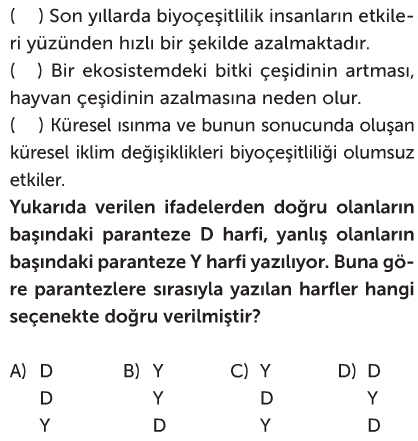 (   ) Son yıllarda biyoçeşitlilik insanların etkileri yüzünden hızlı bir şekilde azalmaktadır.

(   ) Bir ekosistemdeki bitki çeşidinin artması, hayvan çeşidinin azalmasına neden olur.

(   ) Küresel ısınma ve bunun sonucunda oluşan küresel iklim değişiklikleri biyoçeşitliliği olumsuz etkiler.

Yukarıda verilen ifadelerden doğru olanların başındaki paranteze D harfi, yanlış olanların başındaki paranteze Y harfi yazılıyor. Buna göre parantezlere sırasıyla yazılan harfler hangi seçenekte doğru verilmiştir?

A) D
D
Y

B) Y
Y
D

C) Y
D
Y

D) D
Y
D